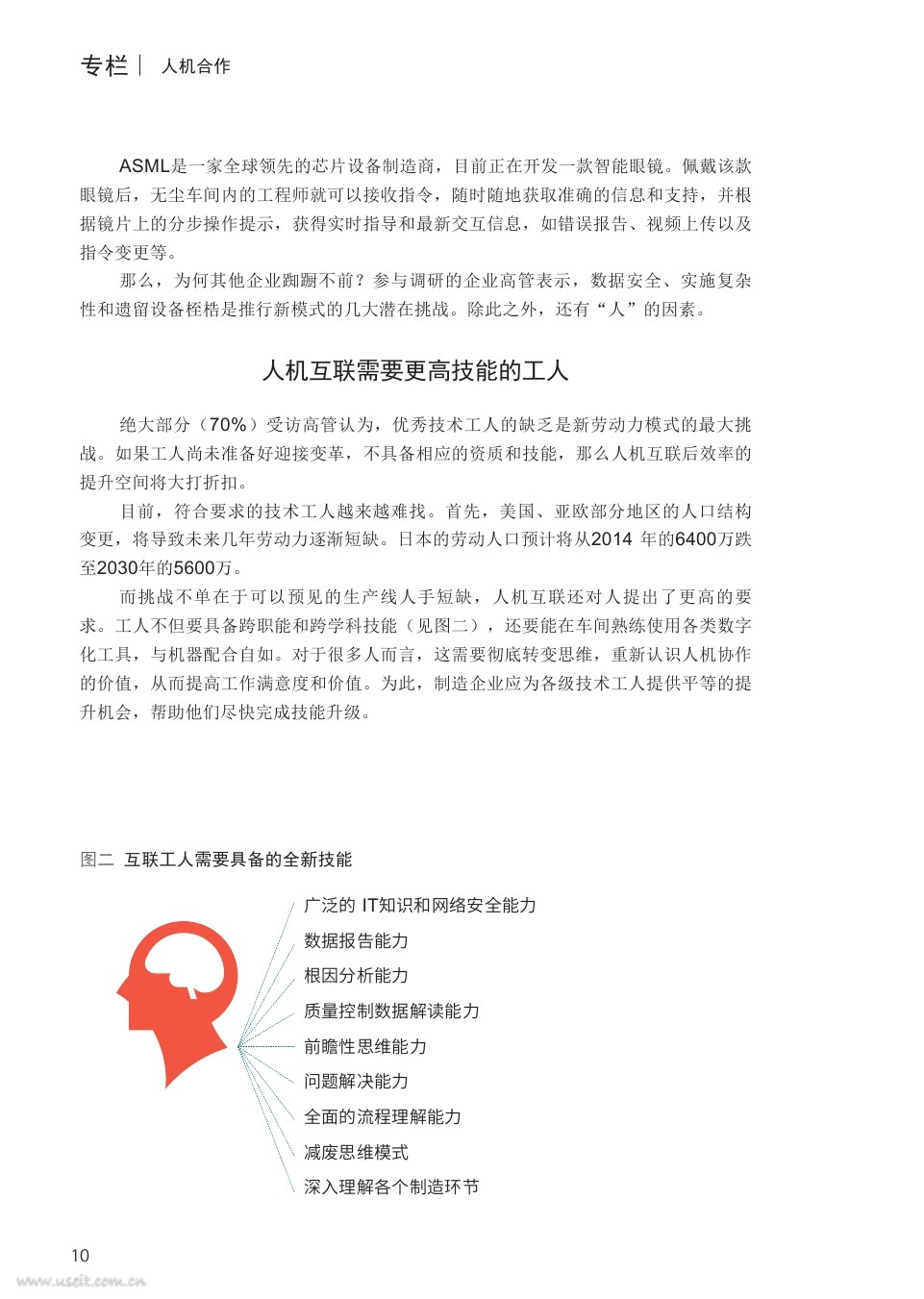 专栏 | 人机合作

ASML是一家全球领先的芯片设备制造商，目前正在开发一款智能眼镜。佩戴该款眼镜后，无尘车间内的工程师就可以接收指令，随时随地获取准确的信息和支持，并根据镜片上的分步操作提示，获得实时指导和最新交互信息，如错误报告、视频上传以及指令变更等。

那么，为何其他企业踟蹰不前？参与调研的企业高管表示，数据安全、实施复杂性和遗留设备桎梏是推行新模式的几大潜在挑战。除此之外，还有“人”的因素。

人机互联需要更高技能的工人

绝大部分（70%）受访高管认为，优秀技术工人的缺乏是新劳动力模式的最大挑战。如果工人尚未准备好迎接变革，不具备相应的资质和技能，那么人机互联后效率的提升空间将大打折扣。

目前，符合要求的技术工人越来越难找。首先，美国、亚欧部分地区的人口结构变更，将导致未来几年劳动力逐渐短缺。日本的劳动人口预计将从2014 年的6400万跌至2030年的5600万。

而挑战不单在于可以预见的生产线人手短缺，人机互联还对人提出了更高的要求。工人不但要具备跨职能和跨学科技能（见图二），还要能在车间熟练使用各类数字化工具，与机器配合自如。对于很多人而言，这需要彻底转变思维，重新认识人机协作的价值，从而提高工作满意度和价值。为此，制造企业应为各级技术工人提供平等的提升机会，帮助他们尽快完成技能升级。

图二 互联工人需要具备的全新技能

广泛的 IT知识和网络安全能力
数据报告能力
根因分析能力
质量控制数据解读能力
前瞻性思维能力
问题解决能力
全面的流程理解能力
减废思维模式
深入理解各个制造环节

10

www.useit.com.cn